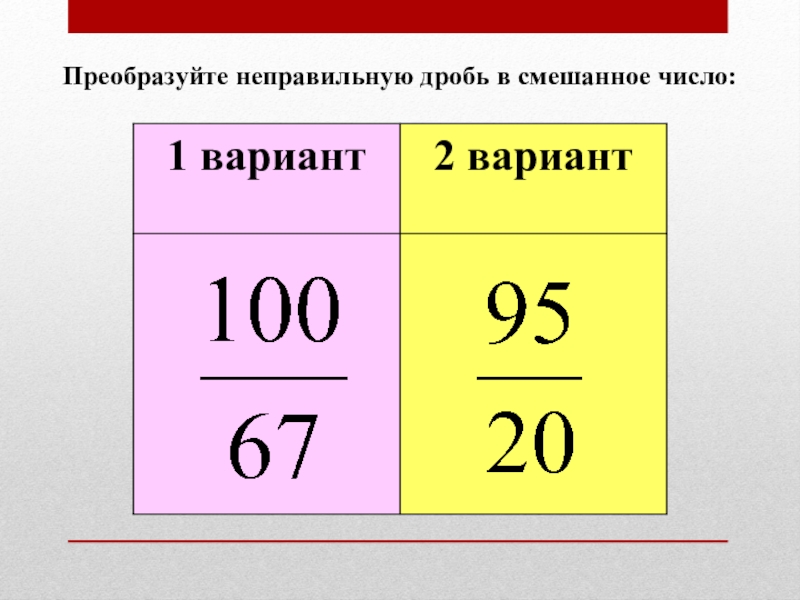 Преобразуйте неправильную дробь в смешанное число:

| 1 вариант | 2 вариант |
|---|---|
| $\frac{100}{67}$ | $\frac{95}{20}$ |